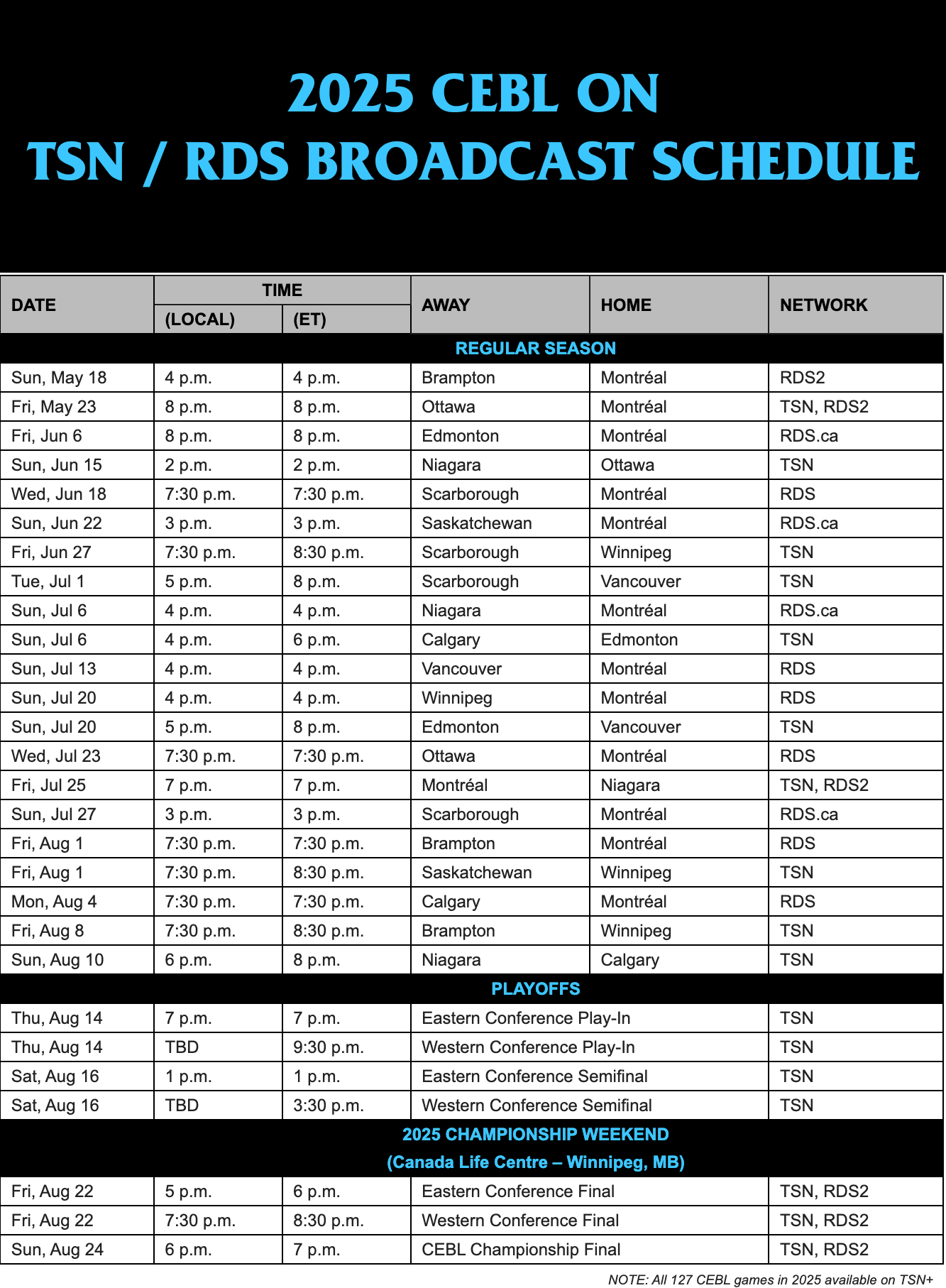 2025 CEBL ON
TSN / RDS BROADCAST SCHEDULE

| DATE | TIME (LOCAL) | TIME (ET) | AWAY | HOME | NETWORK |
|---|---|---|---|---|---|
| REGULAR SEASON | | | | | |
| Sun, May 18 | 4 p.m. | 4 p.m. | Brampton | Montréal | RDS2 |
| Fri, May 23 | 8 p.m. | 8 p.m. | Ottawa | Montréal | TSN, RDS2 |
| Fri, Jun 6 | 8 p.m. | 8 p.m. | Edmonton | Montréal | RDS.ca |
| Sun, Jun 15 | 2 p.m. | 2 p.m. | Niagara | Ottawa | TSN |
| Wed, Jun 18 | 7:30 p.m. | 7:30 p.m. | Scarborough | Montréal | RDS |
| Sun, Jun 22 | 3 p.m. | 3 p.m. | Saskatchewan | Montréal | RDS.ca |
| Fri, Jun 27 | 7:30 p.m. | 8:30 p.m. | Scarborough | Winnipeg | TSN |
| Tue, Jul 1 | 5 p.m. | 8 p.m. | Scarborough | Vancouver | TSN |
| Sun, Jul 6 | 4 p.m. | 4 p.m. | Niagara | Montréal | RDS.ca |
| Sun, Jul 6 | 4 p.m. | 6 p.m. | Calgary | Edmonton | TSN |
| Sun, Jul 13 | 4 p.m. | 4 p.m. | Vancouver | Montréal | RDS |
| Sun, Jul 20 | 4 p.m. | 4 p.m. | Winnipeg | Montréal | RDS |
| Sun, Jul 20 | 5 p.m. | 8 p.m. | Edmonton | Vancouver | TSN |
| Wed, Jul 23 | 7:30 p.m. | 7:30 p.m. | Ottawa | Montréal | RDS |
| Fri, Jul 25 | 7 p.m. | 7 p.m. | Montréal | Niagara | TSN, RDS2 |
| Sun, Jul 27 | 3 p.m. | 3 p.m. | Scarborough | Montréal | RDS.ca |
| Fri, Aug 1 | 7:30 p.m. | 7:30 p.m. | Brampton | Montréal | RDS |
| Fri, Aug 1 | 7:30 p.m. | 8:30 p.m. | Saskatchewan | Winnipeg | TSN |
| Mon, Aug 4 | 7:30 p.m. | 7:30 p.m. | Calgary | Montréal | RDS |
| Fri, Aug 8 | 7:30 p.m. | 8:30 p.m. | Brampton | Winnipeg | TSN |
| Sun, Aug 10 | 6 p.m. | 8 p.m. | Niagara | Calgary | TSN |
| PLAYOFFS | | | | | |
| Thu, Aug 14 | 7 p.m. | 7 p.m. | Eastern Conference Play-In | | TSN |
| Thu, Aug 14 | TBD | 9:30 p.m. | Western Conference Play-In | | TSN |
| Sat, Aug 16 | 1 p.m. | 1 p.m. | Eastern Conference Semifinal | | TSN |
| Sat, Aug 16 | TBD | 3:30 p.m. | Western Conference Semifinal | | TSN |
| 2025 CHAMPIONSHIP WEEKEND (Canada Life Centre – Winnipeg, MB) | | | | | |
| Fri, Aug 22 | 5 p.m. | 6 p.m. | Eastern Conference Final | | TSN, RDS2 |
| Fri, Aug 22 | 7:30 p.m. | 8:30 p.m. | Western Conference Final | | TSN, RDS2 |
| Sun, Aug 24 | 6 p.m. | 7 p.m. | CEBL Championship Final | | TSN, RDS2 |

NOTE: All 127 CEBL games in 2025 available on TSN+